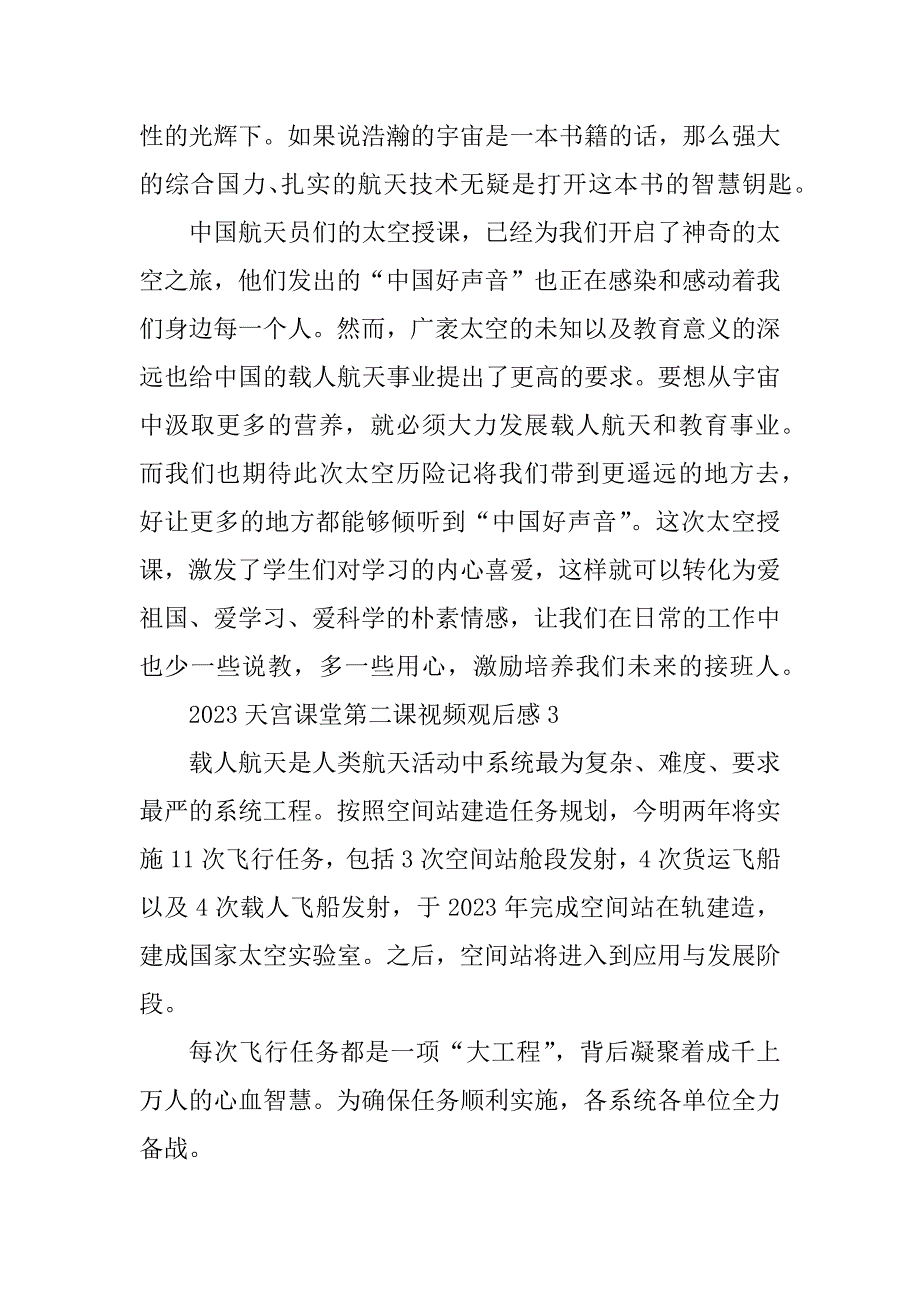 性的光辉下。如果说浩瀚的宇宙是一本书籍的话，那么强大的综合国力、扎实的航天技术无疑是打开这本书的智慧钥匙。

中国航天员们的太空授课，已经为我们开启了神奇的太空之旅，他们发出的“中国好声音”也正在感染和感动着我们身边每一个人。然而，广袤太空的未知以及教育意义的深远也给中国的载人航天事业提出了更高的要求。要想从宇宙中汲取更多的营养，就必须大力发展载人航天和教育事业。而我们也期待此次太空历险记将我们带到更遥远的地方去，好让更多的地方都能够倾听到“中国好声音”。这次太空授课，激发了学生们对学习的内心喜爱，这样就可以转化为爱祖国、爱学习、爱科学的朴素情感，让我们在日常的工作中也少一些说教，多一些用心，激励培养我们未来的接班人。

2023 天宫课堂第二课视频观后感 3

载人航天是人类航天活动中系统最为复杂、难度、要求最严的系统工程。按照空间站建造任务规划，今明两年将实施 11 次飞行任务，包括 3 次空间站舱段发射，4 次货运飞船以及 4 次载人飞船发射，于 2023 年完成空间站在轨建造，建成国家太空实验室。之后，空间站将进入到应用与发展阶段。

每次飞行任务都是一项“大工程”，背后凝聚着成千上万人的心血智慧。为确保任务顺利实施，各系统各单位全力备战。